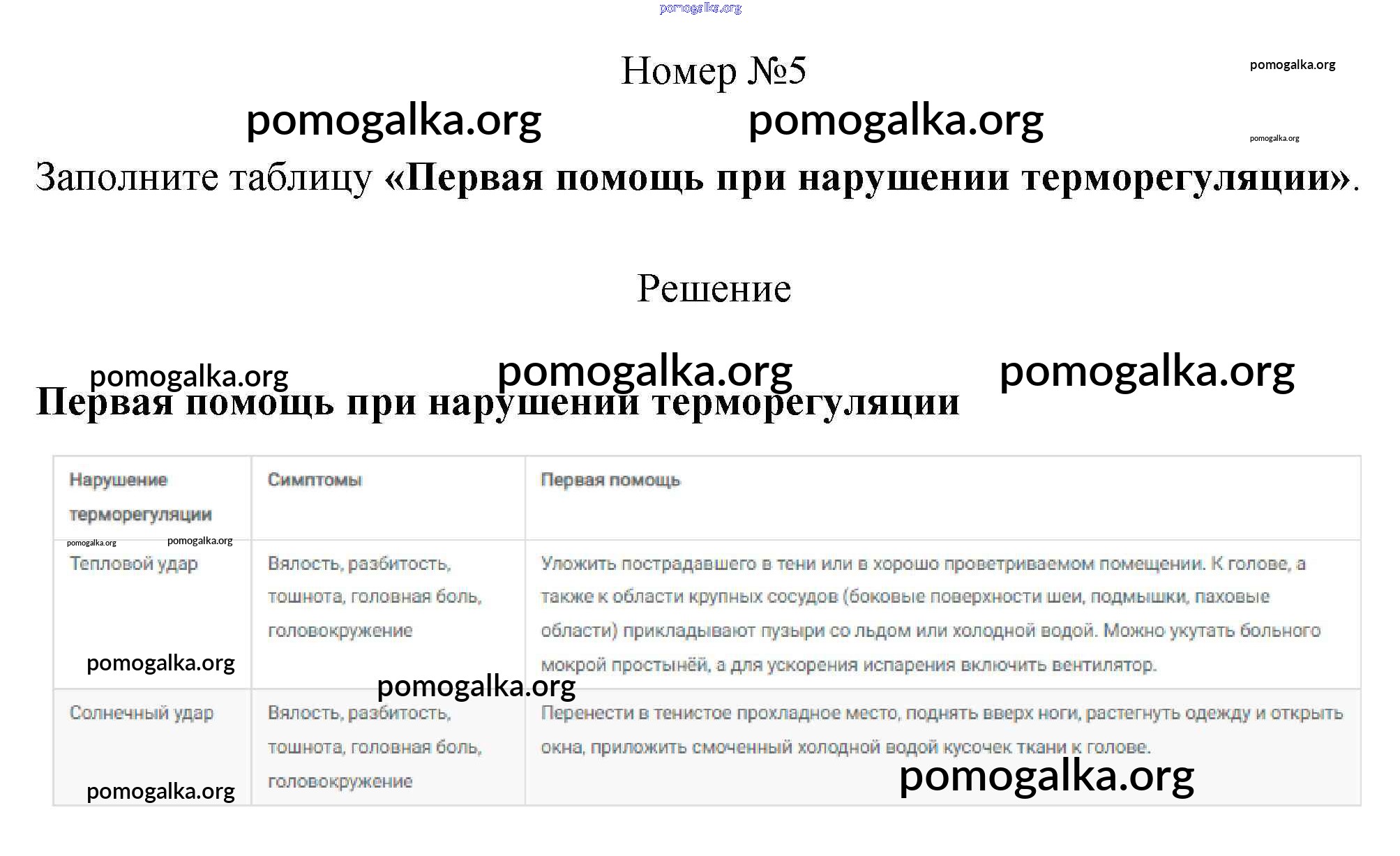 pomogalka.org

Номер №5

pomogalka.org

pomogalka.org pomogalka.org

pomogalka.org

Заполните таблицу «Первая помощь при нарушении терморегуляции».

Решение

pomogalka.org pomogalka.org pomogalka.org

Первая помощь при нарушении терморегуляции

| Нарушение терморегуляции | Симптомы | Первая помощь |
|---|---|---|
| Тепловой удар | Вялость, разбитость, тошнота, головная боль, головокружение | Уложить пострадавшего в тени или в хорошо проветриваемом помещении. К голове, а также к области крупных сосудов (боковые поверхности шеи, подмышки, паховые области) прикладывают пузыри со льдом или холодной водой. Можно укутать больного мокрой простынёй, а для ускорения испарения включить вентилятор. |
| Солнечный удар | Вялость, разбитость, тошнота, головная боль, головокружение | Перенести в тенистое прохладное место, поднять вверх ноги, растегнуть одежду и открыть окна, приложить смоченный холодной водой кусочек ткани к голове. |

pomogalka.org pomogalka.org pomogalka.org pomogalka.org pomogalka.org pomogalka.org